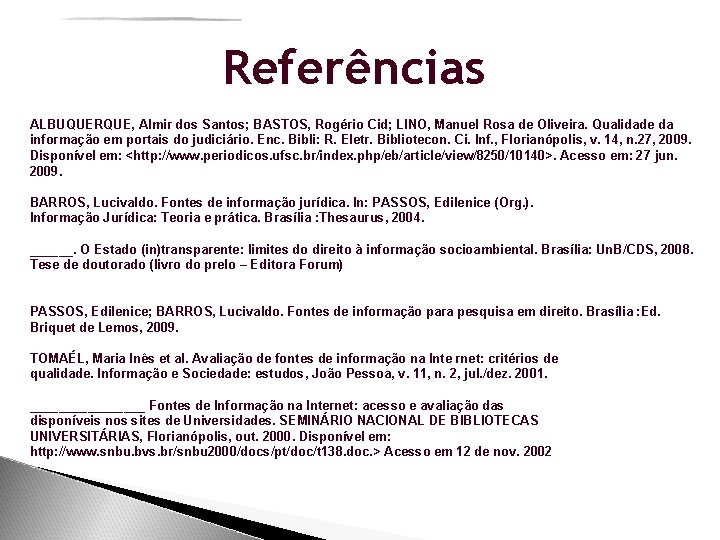 Referências

ALBUQUERQUE, Almir dos Santos; BASTOS, Rogério Cid; LINO, Manuel Rosa de Oliveira. Qualidade da informação em portais do judiciário. Enc. Bibli: R. Eletr. Bibliotecon. Ci. Inf., Florianópolis, v. 14, n.27, 2009. Disponível em: <http://www.periodicos.ufsc.br/index.php/eb/article/view/8250/10140>. Acesso em: 27 jun. 2009.

BARROS, Lucivaldo. Fontes de informação jurídica. In: PASSOS, Edilenice (Org.). Informação Jurídica: Teoria e prática. Brasília :Thesaurus, 2004.

____. O Estado (in)transparente: limites do direito à informação socioambiental. Brasília: UnB/CDS, 2008. Tese de doutorado (livro do prelo – Editora Forum)

PASSOS, Edilenice; BARROS, Lucivaldo. Fontes de informação para pesquisa em direito. Brasília :Ed. Briquet de Lemos, 2009.

TOMAÉL, Maria Inês et al. Avaliação de fontes de informação na Inte rnet: critérios de qualidade. Informação e Sociedade: estudos, João Pessoa, v. 11, n. 2, jul./dez. 2001.

____ Fontes de Informação na Internet: acesso e avaliação das disponíveis nos sites de Universidades. SEMINÁRIO NACIONAL DE BIBLIOTECAS UNIVERSITÁRIAS, Florianópolis, out. 2000. Disponível em: http://www.snbu.bvs.br/snbu2000/docs/pt/doc/t138.doc.> Acesso em 12 de nov. 2002